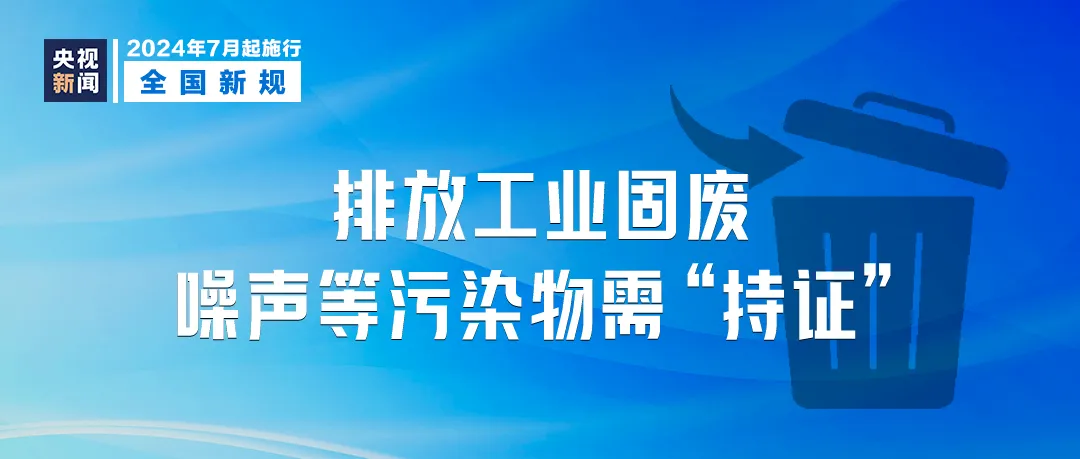 央视新闻
2024年7月起施行
全国新规

排放工业固废
噪声等污染物需“持证”